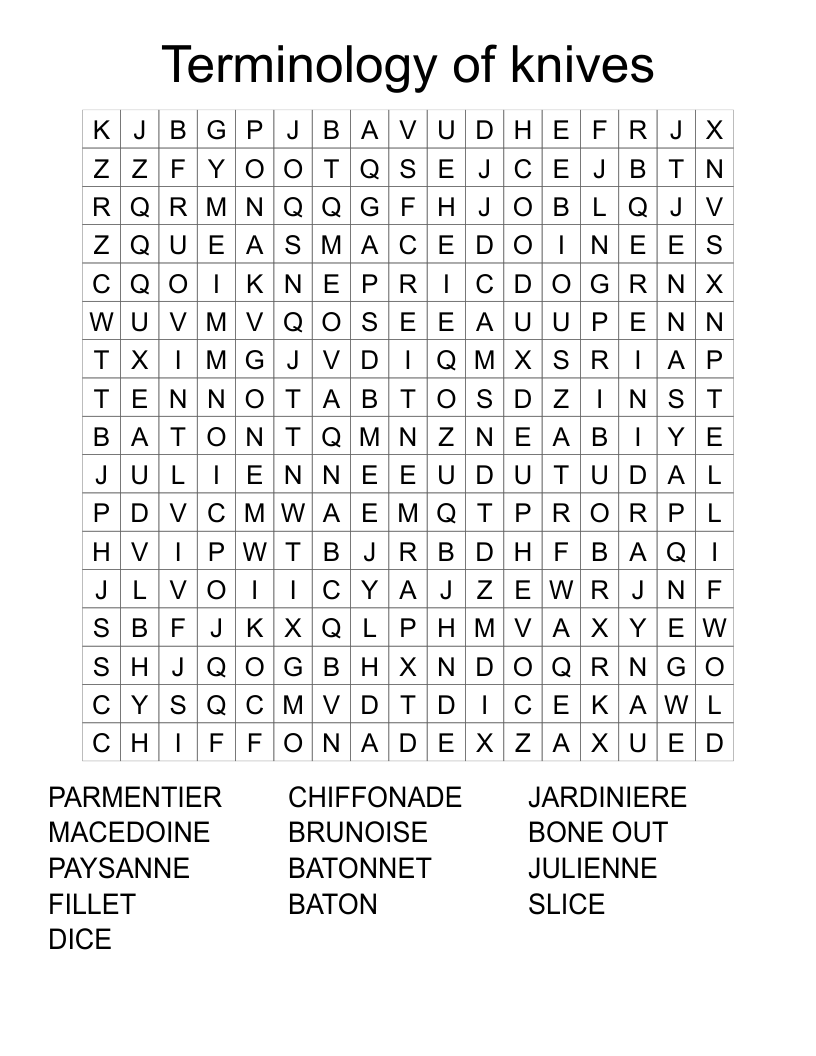 Terminology of knives

| K | J | B | G | P | J | B | A | V | U | D | H | E | F | R | J | X |
|---|---|---|---|---|---|---|---|---|---|---|---|---|---|---|---|---|
| Z | Z | F | Y | O | O | T | Q | S | E | J | C | E | J | B | T | N |
| R | Q | R | M | N | Q | Q | G | F | H | J | O | B | L | Q | J | V |
| Z | Q | U | E | A | S | M | A | C | E | D | O | I | N | E | E | S |
| C | Q | O | I | K | N | E | P | R | I | C | D | O | G | R | N | X |
| W | U | V | M | V | Q | O | S | E | E | A | U | U | P | E | N | N |
| T | X | I | M | G | J | V | D | I | Q | M | X | S | R | I | A | P |
| T | E | N | N | O | T | A | B | T | O | S | D | Z | I | N | S | T |
| B | A | T | O | N | T | Q | M | N | Z | N | E | A | B | I | Y | E |
| J | U | L | I | E | N | N | E | E | U | D | U | T | U | D | A | L |
| P | D | V | C | M | W | A | E | M | Q | T | P | R | O | R | P | L |
| H | V | I | P | W | T | B | J | R | B | D | H | F | B | A | Q | I |
| J | L | V | O | I | I | C | Y | A | J | Z | E | W | R | J | N | F |
| S | B | F | J | K | X | Q | L | P | H | M | V | A | X | Y | E | W |
| S | H | J | Q | O | G | B | H | X | N | D | O | Q | R | N | G | O |
| C | Y | S | Q | C | M | V | D | T | D | I | C | E | K | A | W | L |
| C | H | I | F | F | O | N | A | D | E | X | Z | A | X | U | E | D |

PARMENTIER
MACEDOINE
PAYSANNE
FILLET
DICE

CHIFFONADE
BRUNOISE
BATONNET
BATON

JARDINIERE
BONE OUT
JULIENNE
SLICE